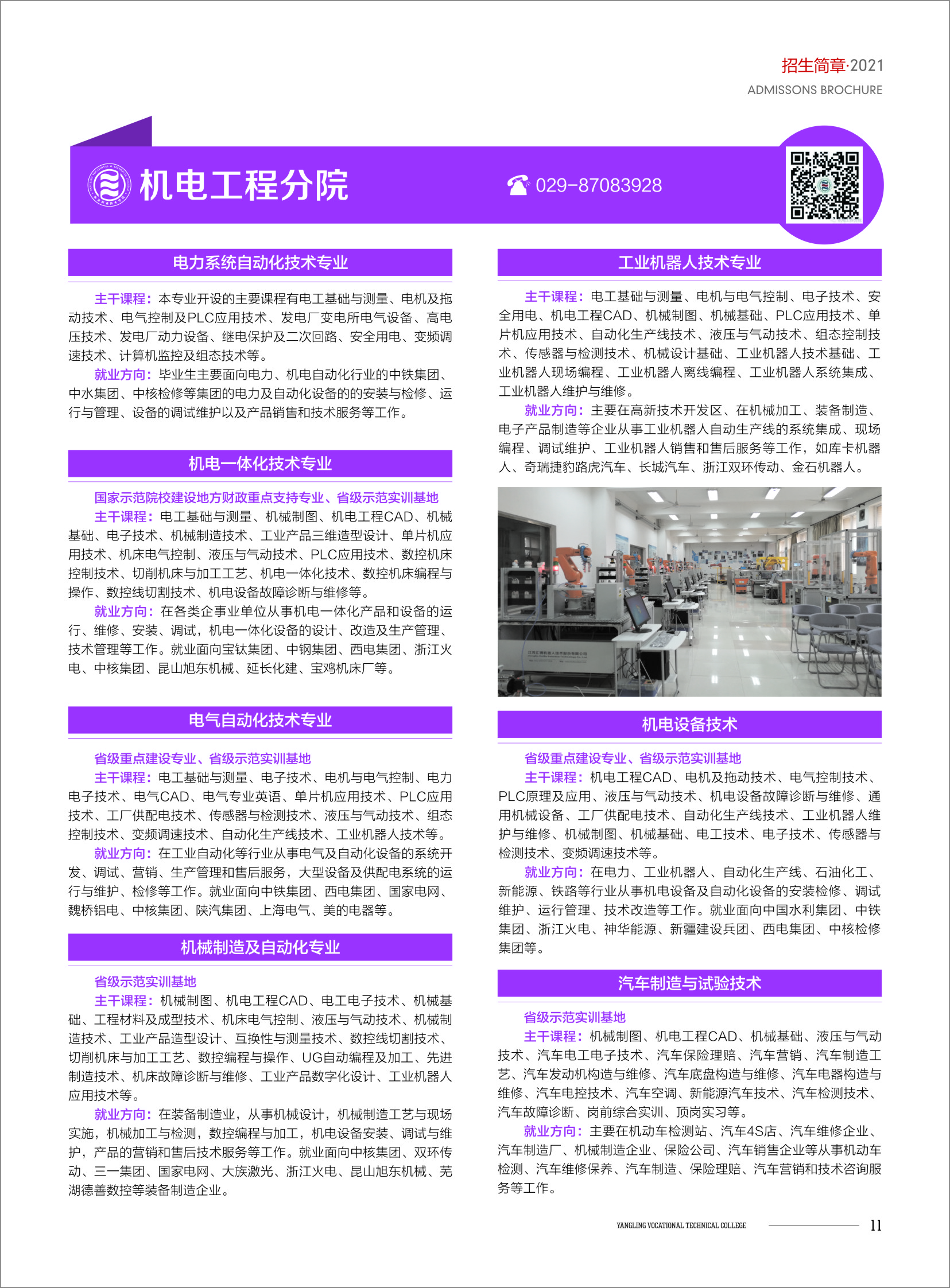 招生简章·2021
ADMISSONS BROCHURE

机电工程分院

029-87083928

电力系统自动化技术专业

主干课程：本专业开设的主要课程有电工基础与测量、电机及拖动技术、电气控制及PLC应用技术、发电厂变电所电气设备、高电压技术、发电厂动力设备、继电保护及二次回路、安全用电、变频调速技术、计算机监控及组态技术等。

就业方向：毕业生主要面向电力、机电自动化行业的中铁集团、中水集团、中核检修等集团的电力及自动化设备的的安装与检修、运行与管理、设备的调试维护以及产品销售和技术服务等工作。

机电一体化技术专业

国家示范院校建设地方财政重点支持专业、省级示范实训基地

主干课程：电工基础与测量、机械制图、机电工程CAD、机械基础、电子技术、机械制造技术、工业产品三维造型设计、单片机应用技术、机床电气控制、液压与气动技术、PLC应用技术、数控机床控制技术、切削机床与加工工艺、机电一体化技术、数控机床编程与操作、数控线切割技术、机电设备故障诊断与维修等。

就业方向：在各类企事业单位从事机电一体化产品和设备的运行、维修、安装、调试，机电一体化设备的设计、改造及生产管理、技术管理等工作。就业面向宝钛集团、中钢集团、西电集团、浙江火电、中核集团、昆山旭东机械、延长化建、宝鸡机床厂等。

电气自动化技术专业

省级重点建设专业、省级示范实训基地

主干课程：电工基础与测量、电子技术、电机与电气控制、电力电子技术、电气CAD、电气专业英语、单片机应用技术、PLC应用技术、工厂供配电技术、传感器与检测技术、液压与气动技术、组态控制技术、变频调速技术、自动化生产线技术、工业机器人技术等。

就业方向：在工业自动化等行业从事电气及自动化设备的系统开发、调试、营销、生产管理和售后服务，大型设备及供配电系统的运行与维护、检修等工作。就业面向中铁集团、西电集团、国家电网、魏桥铝电、中核集团、陕汽集团、上海电气、美的电器等。

机械制造及自动化专业

省级示范实训基地

主干课程：机械制图、机电工程CAD、电工电子技术、机械基础、工程材料及成型技术、机床电气控制、液压与气动技术、机械制造技术、工业产品造型设计、互换性与测量技术、数控线切割技术、切削机床与加工工艺、数控编程与操作、UG自动编程及加工、先进制造技术、机床故障诊断与维修、工业产品数字化设计、工业机器人应用技术等。

就业方向：在装备制造业，从事机械设计，机械制造工艺与现场实施，机械加工与检测，数控编程与加工，机电设备安装、调试与维护，产品的营销和售后技术服务等工作。就业面向中核集团、双环传动、三一集团、国家电网、大族激光、浙江火电、昆山旭东机械、芜湖德善数控等装备制造企业。

工业机器人技术专业

主干课程：电工基础与测量、电机与电气控制、电子技术、安全用电、机电工程CAD、机械制图、机械基础、PLC应用技术、单片机应用技术、自动化生产线技术、液压与气动技术、组态控制技术、传感器与检测技术、机械设计基础、工业机器人技术基础、工业机器人现场编程、工业机器人离线编程、工业机器人系统集成、工业机器人维护与维修。

就业方向：主要在高新技术开发区、在机械加工、装备制造、电子产品制造等企业从事工业机器人自动生产线的系统集成、现场编程、调试维护、工业机器人销售和售后服务等工作，如库卡机器人、奇瑞捷豹路虎汽车、长城汽车、浙江双环传动、金石机器人。

机电设备技术

省级重点建设专业、省级示范实训基地

主干课程：机电工程CAD、电机及拖动技术、电气控制技术、PLC原理及应用、液压与气动技术、机电设备故障诊断与维修、通用机械设备、工厂供配电技术、自动化生产线技术、工业机器人维护与维修、机械制图、机械基础、电工技术、电子技术、传感器与检测技术、变频调速技术等。

就业方向：在电力、工业机器人、自动化生产线、石油化工、新能源、铁路等行业从事机电设备及自动化设备的安装检修、调试维护、运行管理、技术改造等工作。就业面向中国水利集团、中铁集团、浙江火电、神华能源、新疆建设兵团、西电集团、中核检修集团等。

汽车制造与试验技术

省级示范实训基地

主干课程：机械制图、机电工程CAD、机械基础、液压与气动技术、汽车电工电子技术、汽车保险理赔、汽车营销、汽车制造工艺、汽车发动机构造与维修、汽车底盘构造与维修、汽车电器构造与维修、汽车电控技术、汽车空调、新能源汽车技术、汽车检测技术、汽车故障诊断、岗前综合实训、顶岗实习等。

就业方向：主要在机动车检测站、汽车4S店、汽车维修企业、汽车制造厂、机械制造企业、保险公司、汽车销售企业等从事机动车检测、汽车维修保养、汽车制造、保险理赔、汽车营销和技术咨询服务等工作。

YANGLING VOCATIONAL TECHNICAL COLLEGE 11